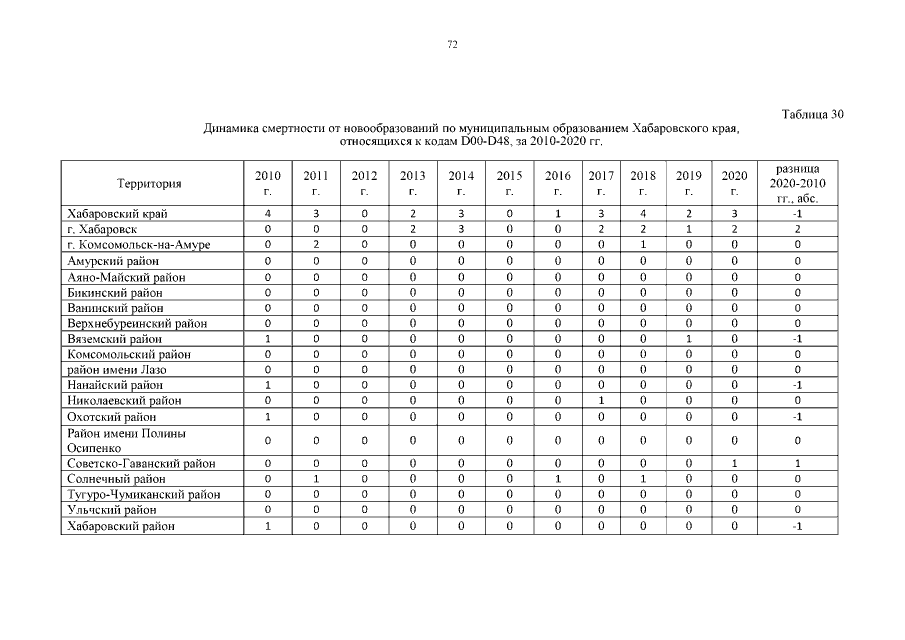 72

Таблица 30

Динамика смертности от новообразований по муниципальным образованием Хабаровского края, относящихся к кодам D00-D48, за 2010-2020 гг.

| Территория | 2010 г. | 2011 г. | 2012 г. | 2013 г. | 2014 г. | 2015 г. | 2016 г. | 2017 г. | 2018 г. | 2019 г. | 2020 г. | разница 2020-2010 гг., абс. |
|---|---|---|---|---|---|---|---|---|---|---|---|---|
| Хабаровский край | 4 | 3 | 0 | 2 | 3 | 0 | 1 | 3 | 4 | 2 | 3 | -1 |
| г. Хабаровск | 0 | 0 | 0 | 2 | 3 | 0 | 0 | 2 | 2 | 1 | 2 | 2 |
| г. Комсомольск-на-Амуре | 0 | 2 | 0 | 0 | 0 | 0 | 0 | 0 | 1 | 0 | 0 | 0 |
| Амурский район | 0 | 0 | 0 | 0 | 0 | 0 | 0 | 0 | 0 | 0 | 0 | 0 |
| Аяно-Майский район | 0 | 0 | 0 | 0 | 0 | 0 | 0 | 0 | 0 | 0 | 0 | 0 |
| Бикинский район | 0 | 0 | 0 | 0 | 0 | 0 | 0 | 0 | 0 | 0 | 0 | 0 |
| Ванинский район | 0 | 0 | 0 | 0 | 0 | 0 | 0 | 0 | 0 | 0 | 0 | 0 |
| Верхнебуреинский район | 0 | 0 | 0 | 0 | 0 | 0 | 0 | 0 | 0 | 0 | 0 | 0 |
| Вяземский район | 1 | 0 | 0 | 0 | 0 | 0 | 0 | 0 | 0 | 1 | 0 | -1 |
| Комсомольский район | 0 | 0 | 0 | 0 | 0 | 0 | 0 | 0 | 0 | 0 | 0 | 0 |
| район имени Лазо | 0 | 0 | 0 | 0 | 0 | 0 | 0 | 0 | 0 | 0 | 0 | 0 |
| Нанайский район | 1 | 0 | 0 | 0 | 0 | 0 | 0 | 0 | 0 | 0 | 0 | -1 |
| Николаевский район | 0 | 0 | 0 | 0 | 0 | 0 | 0 | 1 | 0 | 0 | 0 | 0 |
| Охотский район | 1 | 0 | 0 | 0 | 0 | 0 | 0 | 0 | 0 | 0 | 0 | -1 |
| Район имени Полины Осипенко | 0 | 0 | 0 | 0 | 0 | 0 | 0 | 0 | 0 | 0 | 0 | 0 |
| Советско-Гаванский район | 0 | 0 | 0 | 0 | 0 | 0 | 0 | 0 | 0 | 0 | 1 | 1 |
| Солнечный район | 0 | 1 | 0 | 0 | 0 | 0 | 1 | 0 | 1 | 0 | 0 | 0 |
| Тугуро-Чумиканский район | 0 | 0 | 0 | 0 | 0 | 0 | 0 | 0 | 0 | 0 | 0 | 0 |
| Ульчский район | 0 | 0 | 0 | 0 | 0 | 0 | 0 | 0 | 0 | 0 | 0 | 0 |
| Хабаровский район | 1 | 0 | 0 | 0 | 0 | 0 | 0 | 0 | 0 | 0 | 0 | -1 |